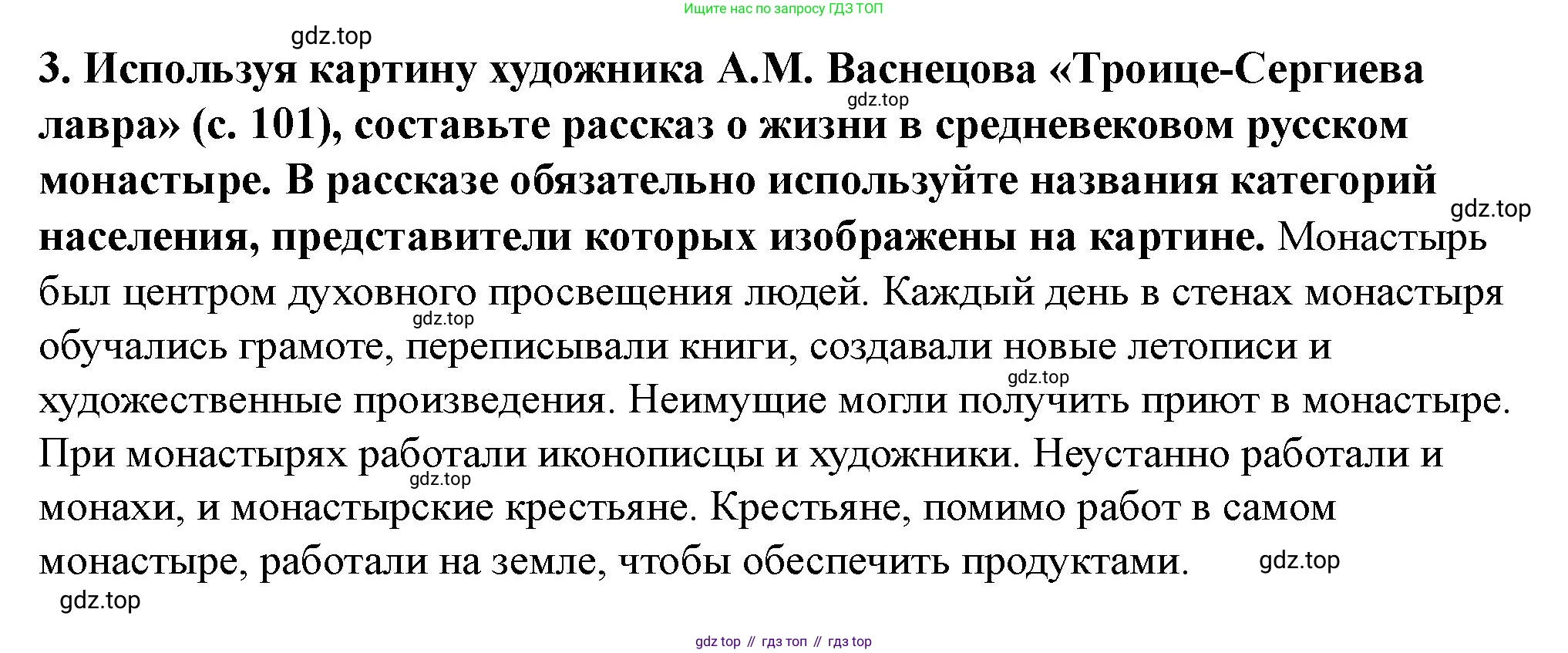 Ищите нас по запросу ГДЗ ТОП

gdz.top

3. Используя картину художника А.М. Васнецова «Троице-Сергиева лавра» (с. 101), составьте рассказ о жизни в средневековом русском монастыре. В рассказе обязательно используйте названия категорий населения, представители которых изображены на картине. Монастырь был центром духовного просвещения людей. Каждый день в стенах монастыря обучались грамоте, переписывали книги, создавали новые летописи и художественные произведения. Неимущие могли получить приют в монастыре. При монастырях работали иконописцы и художники. Неустанно работали и монахи, и монастырские крестьяне. Крестьяне, помимо работ в самом монастыре, работали на земле, чтобы обеспечить продуктами.

gdz.top

gdz.top

gdz.top

gdz.top

gdz.top

gdz.top

gdz.top

gdz top // гдз топ // гдз top